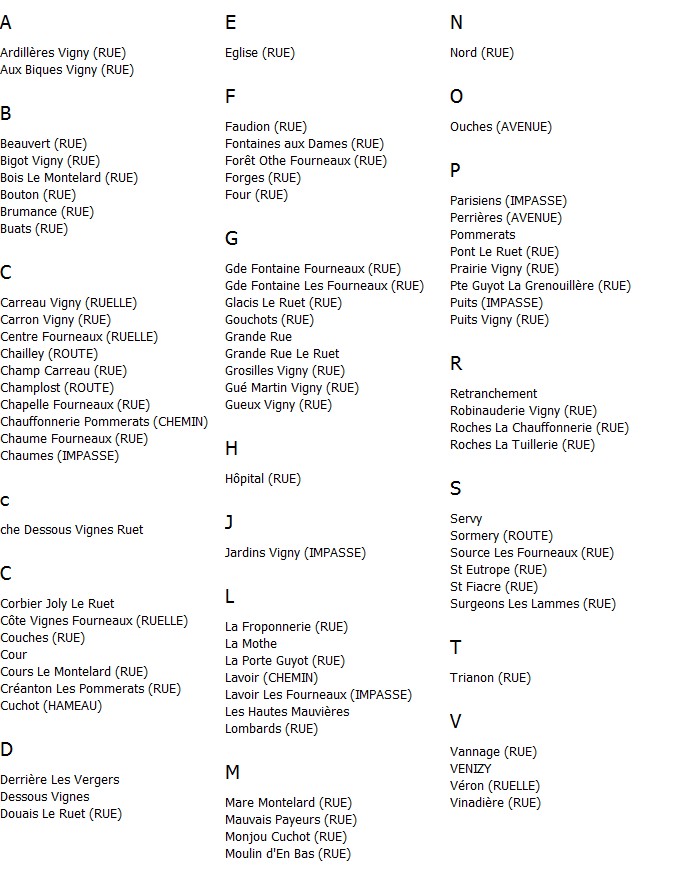 A

Ardillères Vigny (RUE)
Aux Biques Vigny (RUE)

B

Beauvert (RUE)
Bigot Vigny (RUE)
Bois Le Montelard (RUE)
Bouton (RUE)
Brumance (RUE)
Buats (RUE)

C

Carreau Vigny (RUELLE)
Carron Vigny (RUE)
Centre Fourneaux (RUELLE)
Chailley (ROUTE)
Champ Carreau (RUE)
Champlost (ROUTE)
Chapelle Fourneaux (RUE)
Chauffonnerie Pommerats (CHEMIN)
Chaume Fourneaux (RUE)
Chaumes (IMPASSE)

c

che Dessous Vignes Ruet

C

Corbier Joly Le Ruet
Côte Vignes Fourneaux (RUELLE)
Couches (RUE)
Cour
Cours Le Montelard (RUE)
Créanton Les Pommerats (RUE)
Cuchot (HAMEAU)

D

Derrière Les Vergers
Dessous Vignes
Douais Le Ruet (RUE)

E

Eglise (RUE)

F

Faudion (RUE)
Fontaines aux Dames (RUE)
Forêt Othe Fourneaux (RUE)
Forges (RUE)
Four (RUE)

G

Gde Fontaine Fourneaux (RUE)
Gde Fontaine Les Fourneaux (RUE)
Glacis Le Ruet (RUE)
Gouchots (RUE)
Grande Rue
Grande Rue Le Ruet
Grosilles Vigny (RUE)
Gué Martin Vigny (RUE)
Gueux Vigny (RUE)

H

Hôpital (RUE)

J

Jardins Vigny (IMPASSE)

L

La Froponnerie (RUE)
La Mothe
La Porte Guyot (RUE)
Lavoir (CHEMIN)
Lavoir Les Fourneaux (IMPASSE)
Les Hautes Mauvières
Lombards (RUE)

M

Mare Montelard (RUE)
Mauvais Payeurs (RUE)
Monjou Cuchot (RUE)
Moulin d'En Bas (RUE)

N

Nord (RUE)

O

Ouches (AVENUE)

P

Parisiens (IMPASSE)
Perrières (AVENUE)
Pommerats
Pont Le Ruet (RUE)
Prairie Vigny (RUE)
Pte Guyot La Grenouillère (RUE)
Puits (IMPASSE)
Puits Vigny (RUE)

R

Retranchement
Robinauderie Vigny (RUE)
Roches La Chauffonnerie (RUE)
Roches La Tuillerie (RUE)

S

Servy
Sormery (ROUTE)
Source Les Fourneaux (RUE)
St Eutrope (RUE)
St Fiacre (RUE)
Surgeons Les Lammes (RUE)

T

Trianon (RUE)

V

Vannage (RUE)
VENIZY
Véron (RUELLE)
Vinadière (RUE)